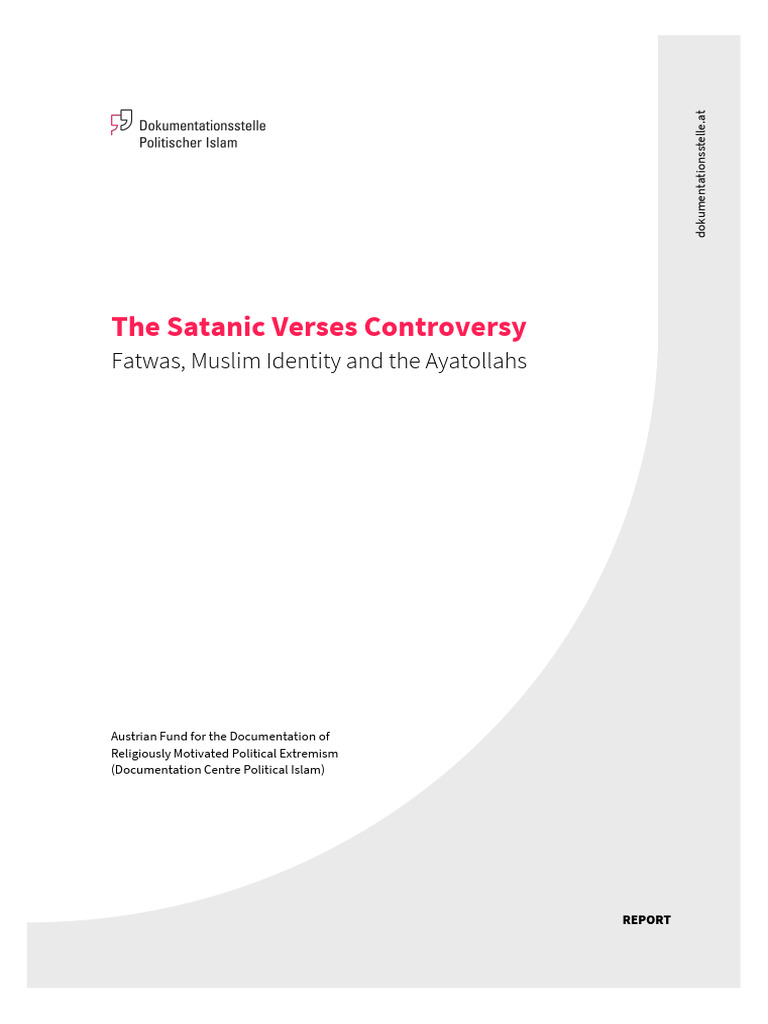 Dokumentationsstelle
Politischer Islam

dokumentationsstelle.at

The Satanic Verses Controversy
Fatwas, Muslim Identity and the Ayatollahs

Austrian Fund for the Documentation of Religiously Motivated Political Extremism (Documentation Centre Political Islam)

REPORT